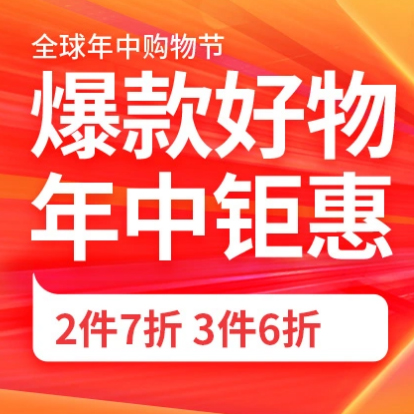 全球年中购物节

爆款好物
年中钜惠

2件7折 3件6折